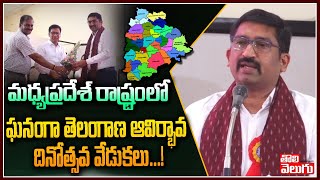 మధ్యప్రదేశ్ రాష్ట్రంలో ఘనంగా తెలంగాణ ఆవిర్భావ దినోత్సవ వేడుకలు...!

తొలి వెలుగు